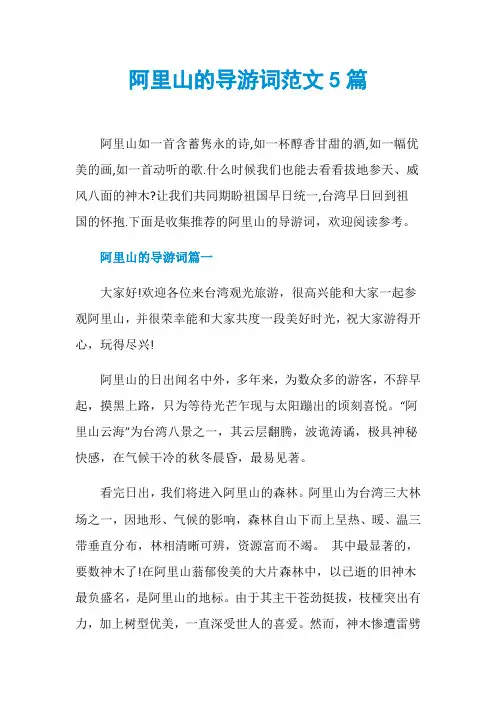 阿里山的导游词范文 5 篇

阿里山如一首含蓄隽永的诗,如一杯醇香甘甜的酒,如一幅优美的画,如一首动听的歌.什么时候我们也能去看看拔地参天、威风八面的神木?让我们共同期盼祖国早日统一,台湾早日回到祖国的怀抱.下面是收集推荐的阿里山的导游词，欢迎阅读参考。

阿里山的导游词篇一

大家好!欢迎各位来台湾观光旅游，很高兴能和大家一起参观阿里山，并很荣幸能和大家共度一段美好时光，祝大家游得开心，玩得尽兴!

阿里山的日出闻名中外，多年来，为数众多的游客，不辞早起，摸黑上路，只为等待光芒乍现与太阳蹦出的顷刻喜悦。“阿里山云海”为台湾八景之一，其云层翻腾，波诡涛谲，极具神秘快感，在气候干冷的秋冬晨昏，最易见著。

看完日出，我们将进入阿里山的森林。阿里山为台湾三大林场之一，因地形、气候的影响，森林自山下而上呈热、暖、温三带垂直分布，林相清晰可辨，资源富而不竭。 其中最显著的，要数神木了!在阿里山蓊郁俊美的大片森林中，以已逝的旧神木最负盛名，是阿里山的地标。由于其主干苍劲挺拔，枝桠突出有力，加上树型优美，一直深受世人的喜爱。然而，神木惨遭雷劈